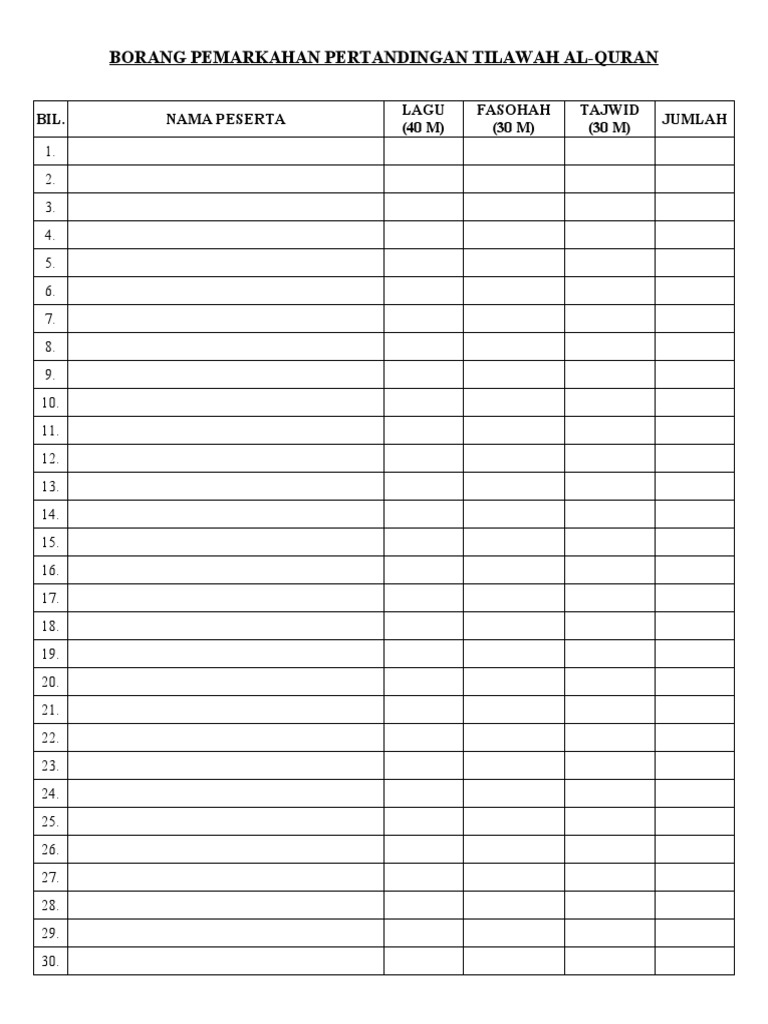 BORANG PEMARKAHAN PERTANDINGAN TILAWAH AL-QURAN

| BIL. | NAMA PESERTA | LAGU (40 M) | FASOHAH (30 M) | TAJWID (30 M) | JUMLAH |
|---|---|---|---|---|---|
| 1. | | | | | |
| 2. | | | | | |
| 3. | | | | | |
| 4. | | | | | |
| 5. | | | | | |
| 6. | | | | | |
| 7. | | | | | |
| 8. | | | | | |
| 9. | | | | | |
| 10. | | | | | |
| 11. | | | | | |
| 12. | | | | | |
| 13. | | | | | |
| 14. | | | | | |
| 15. | | | | | |
| 16. | | | | | |
| 17. | | | | | |
| 18. | | | | | |
| 19. | | | | | |
| 20. | | | | | |
| 21. | | | | | |
| 22. | | | | | |
| 23. | | | | | |
| 24. | | | | | |
| 25. | | | | | |
| 26. | | | | | |
| 27. | | | | | |
| 28. | | | | | |
| 29. | | | | | |
| 30. | | | | | |